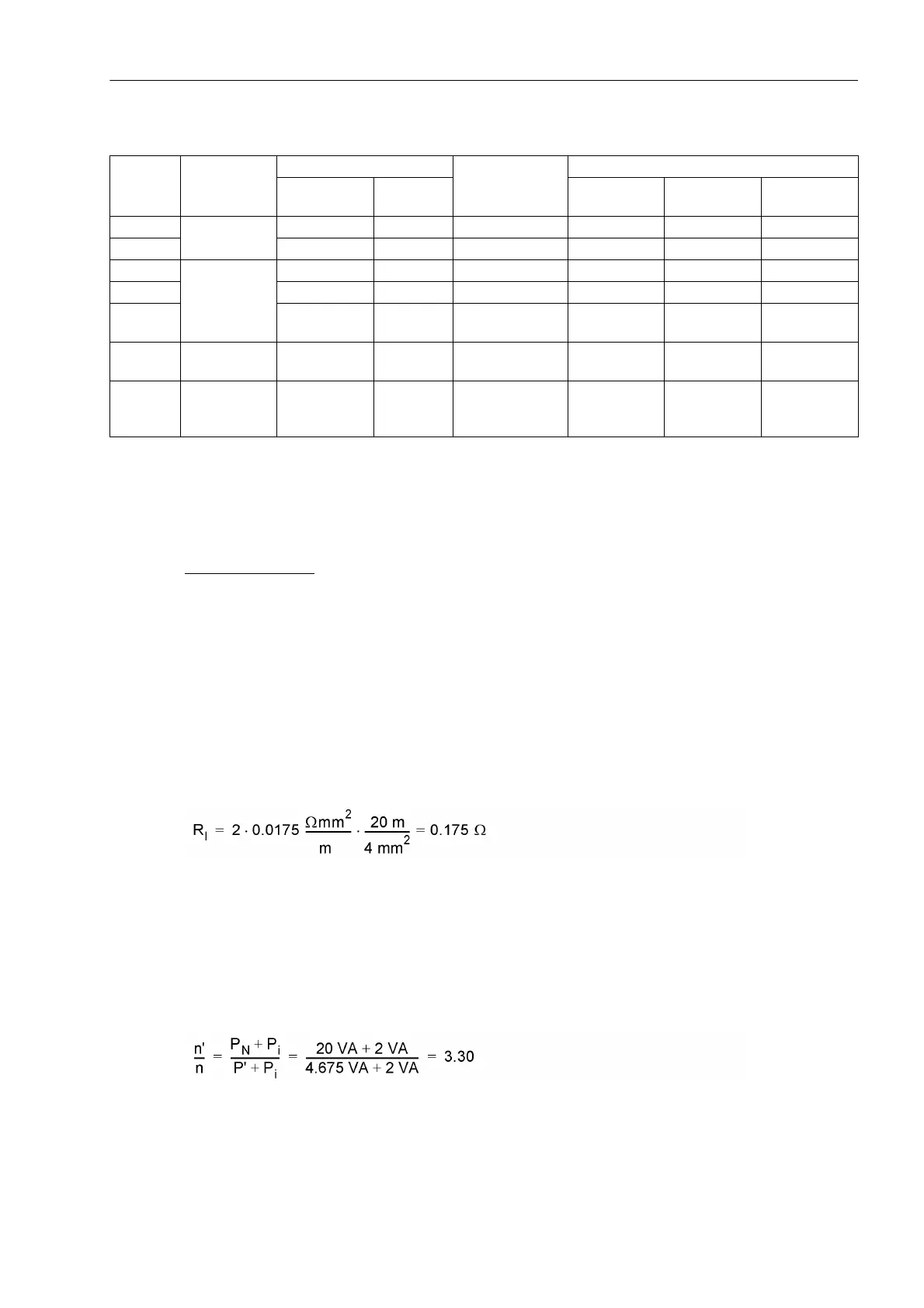 $R_l = 2 \cdot 0.0175 \frac{\Omega mm^2}{m} \cdot \frac{20\ m}{4\ mm^2} = 0.175\ \Omega$

$\frac{n'}{n} = \frac{P_N + P_i}{P' + P_i} = \frac{20\ VA + 2\ VA}{4.675\ VA + 2\ VA} = 3.30$